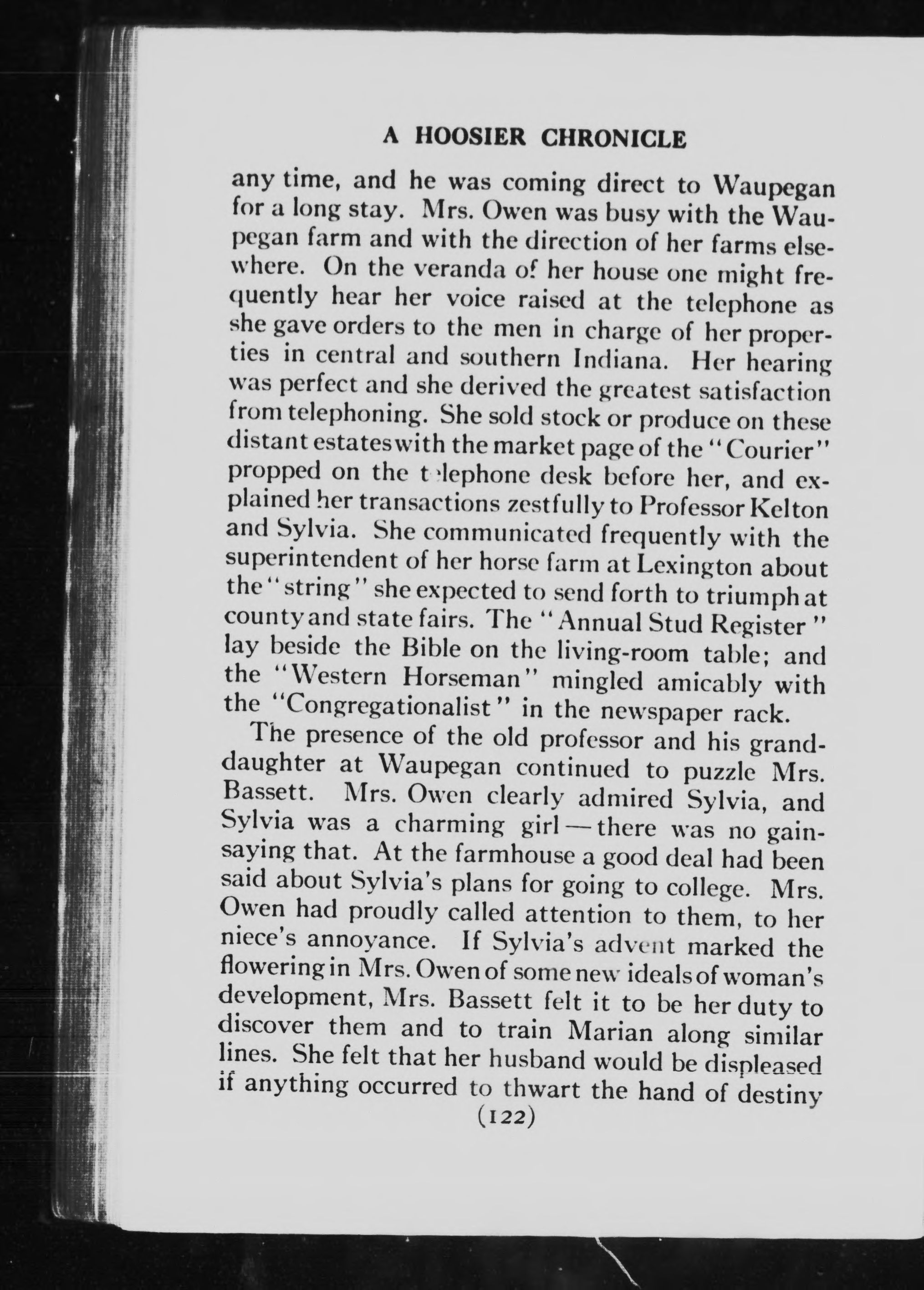 A HOOSIER CHRONICLE

any time, and he was coming direct to Waupegan for a long stay. Mrs. Owen was busy with the Waupegan farm and with the direction of her farms elsewhere. On the veranda of her house one might frequently hear her voice raised at the telephone as she gave orders to the men in charge of her properties in central and southern Indiana. Her hearing was perfect and she derived the greatest satisfaction from telephoning. She sold stock or produce on these distant estates with the market page of the "Courier" propped on the telephone desk before her, and explained her transactions zestfully to Professor Kelton and Sylvia. She communicated frequently with the superintendent of her horse farm at Lexington about the "string" she expected to send forth to triumph at county and state fairs. The "Annual Stud Register" lay beside the Bible on the living-room table; and the "Western Horseman" mingled amicably with the "Congregationalist" in the newspaper rack.

The presence of the old professor and his granddaughter at Waupegan continued to puzzle Mrs. Bassett. Mrs. Owen clearly admired Sylvia, and Sylvia was a charming girl — there was no gainsaying that. At the farmhouse a good deal had been said about Sylvia's plans for going to college. Mrs. Owen had proudly called attention to them, to her niece's annoyance. If Sylvia's advent marked the flowering in Mrs. Owen of some new ideals of woman's development, Mrs. Bassett felt it to be her duty to discover them and to train Marian along similar lines. She felt that her husband would be displeased if anything occurred to thwart the hand of destiny

(122)